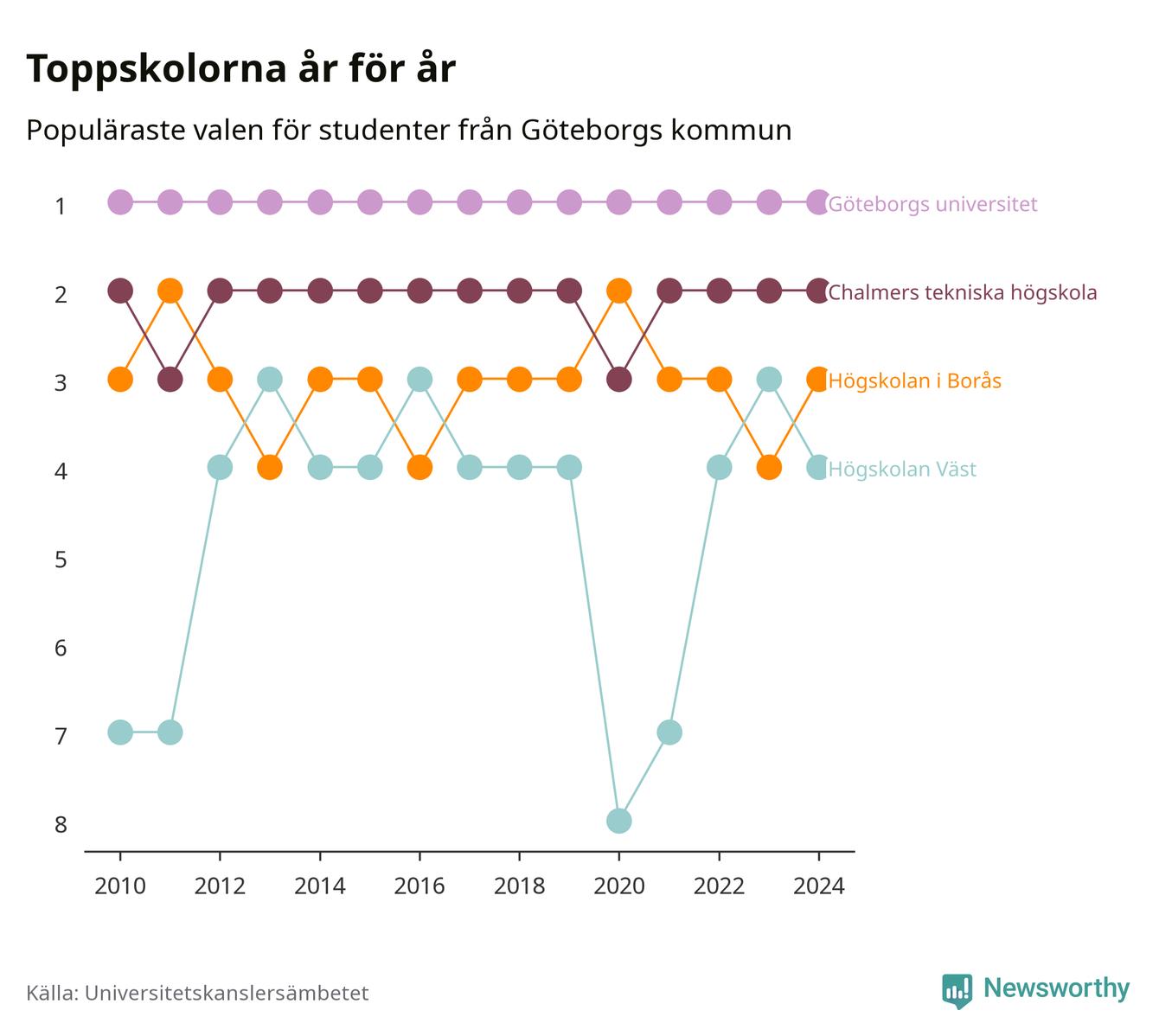 Toppskolorna år för år

Populäraste valen för studenter från Göteborgs kommun

1
2
3
4
5
6
7
8

Göteborgs universitet
Chalmers tekniska högskola
Högskolan i Borås
Högskolan Väst

2010 2012 2014 2016 2018 2020 2022 2024

Källa: Universitetskanslersämbetet

Newsworthy